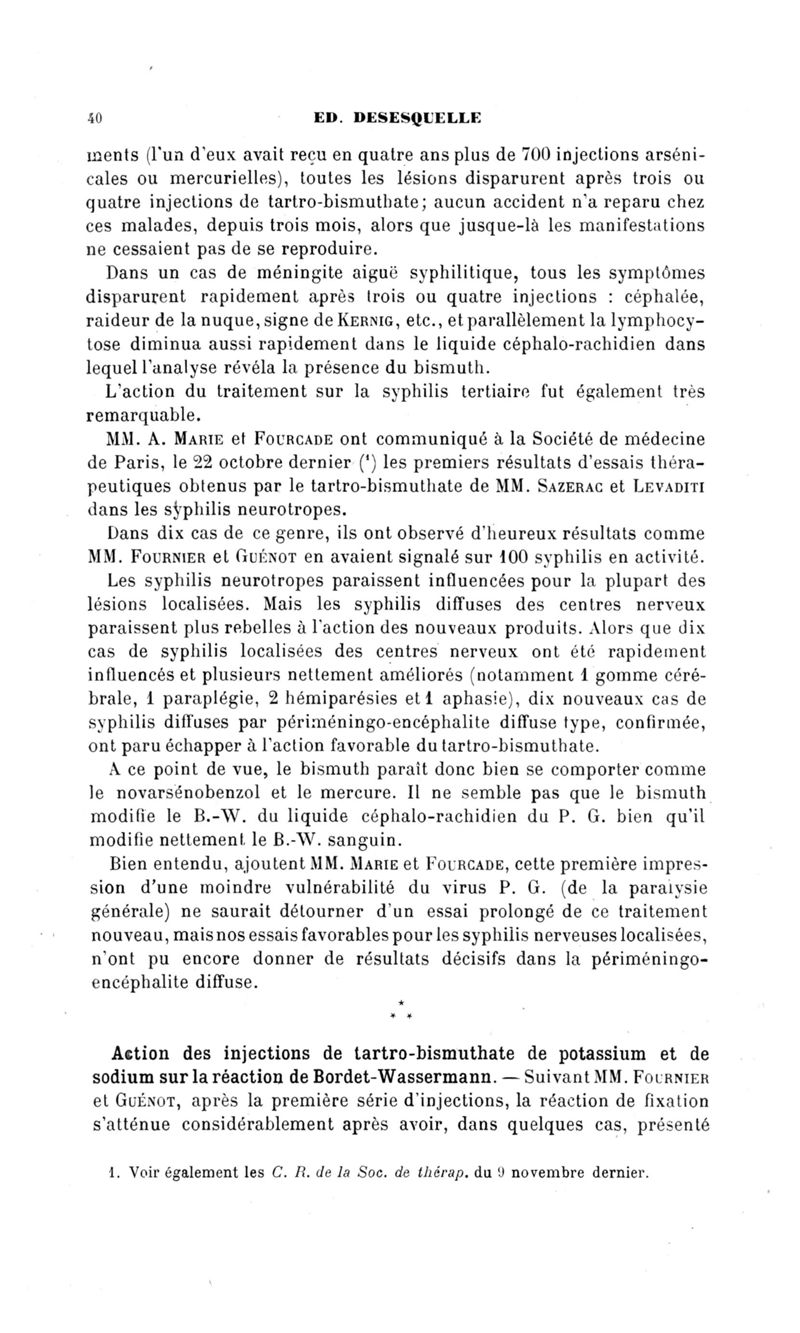 40 ED. DESESQUELLE

ments (l'un d'eux avait reçu en quatre ans plus de 700 injections arsénicales ou mercurielles), toutes les lésions disparurent après trois ou quatre injections de tartro-bismuthate; aucun accident n'a reparu chez ces malades, depuis trois mois, alors que jusque-là les manifestations ne cessaient pas de se reproduire.

Dans un cas de méningite aiguë syphilitique, tous les symptômes disparurent rapidement après trois ou quatre injections : céphalée, raideur de la nuque, signe de Kernig, etc., et parallèlement la lymphocytose diminua aussi rapidement dans le liquide céphalo-rachidien dans lequel l'analyse révéla la présence du bismuth.

L'action du traitement sur la syphilis tertiaire fut également très remarquable.

MM. A. Marie et Fourcade ont communiqué à la Société de médecine de Paris, le 22 octobre dernier (¹) les premiers résultats d'essais thérapeutiques obtenus par le tartro-bismuthate de MM. Sazerac et Levaditi dans les syphilis neurotropes.

Dans dix cas de ce genre, ils ont observé d'heureux résultats comme MM. Fournier et Guénot en avaient signalé sur 100 syphilis en activité.

Les syphilis neurotropes paraissent influencées pour la plupart des lésions localisées. Mais les syphilis diffuses des centres nerveux paraissent plus rebelles à l'action des nouveaux produits. Alors que dix cas de syphilis localisées des centres nerveux ont été rapidement influencés et plusieurs nettement améliorés (notamment 1 gomme cérébrale, 1 paraplégie, 2 hémiparésies et 1 aphasie), dix nouveaux cas de syphilis diffuses par périméningo-encéphalite diffuse type, confirmée, ont paru échapper à l'action favorable du tartro-bismuthate.

A ce point de vue, le bismuth paraît donc bien se comporter comme le novarsénobenzol et le mercure. Il ne semble pas que le bismuth modifie le B.-W. du liquide céphalo-rachidien du P. G. bien qu'il modifie nettement le B.-W. sanguin.

Bien entendu, ajoutent MM. Marie et Fourcade, cette première impression d'une moindre vulnérabilité du virus P. G. (de la paralysie générale) ne saurait détourner d'un essai prolongé de ce traitement nouveau, mais nos essais favorables pour les syphilis nerveuses localisées, n'ont pu encore donner de résultats décisifs dans la périméningo-encéphalite diffuse.

* * *

Action des injections de tartro-bismuthate de potassium et de sodium sur la réaction de Bordet-Wassermann. — Suivant MM. Fournier et Guénot, après la première série d'injections, la réaction de fixation s'atténue considérablement après avoir, dans quelques cas, présenté

1. Voir également les C. R. de la Soc. de thérap. du 9 novembre dernier.